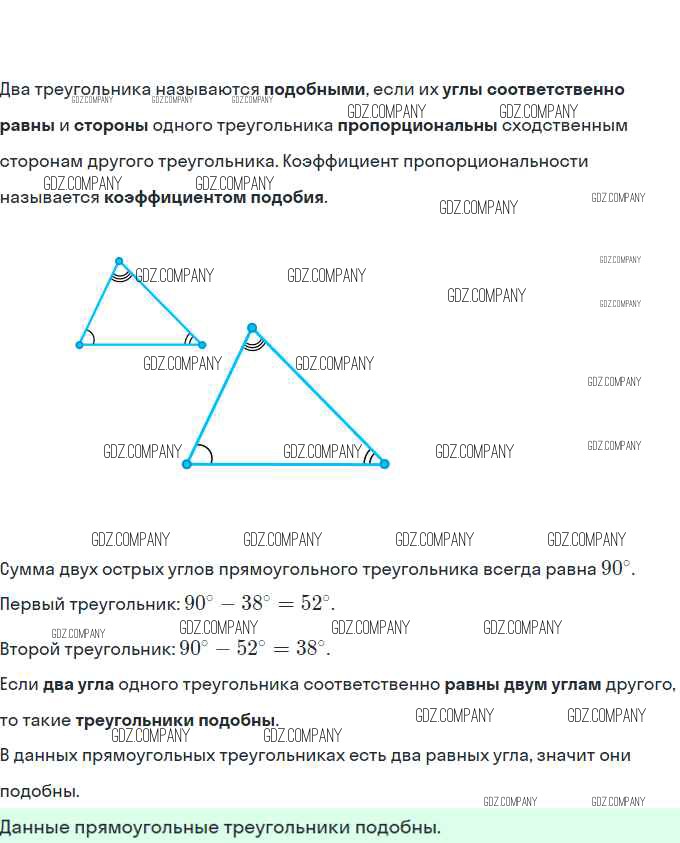 Два треугольника называются подобными, если их углы соответственно равны и стороны одного треугольника пропорциональны сходственным сторонам другого треугольника. Коэффициент пропорциональности называется коэффициентом подобия.

GDZ.COMPANY

Сумма двух острых углов прямоугольного треугольника всегда равна $90^\circ$.

Первый треугольник: $90^\circ - 38^\circ = 52^\circ$.

Второй треугольник: $90^\circ - 52^\circ = 38^\circ$.

Если два угла одного треугольника соответственно равны двум углам другого, то такие треугольники подобны.

В данных прямоугольных треугольниках есть два равных угла, значит они подобны.

Данные прямоугольные треугольники подобны.